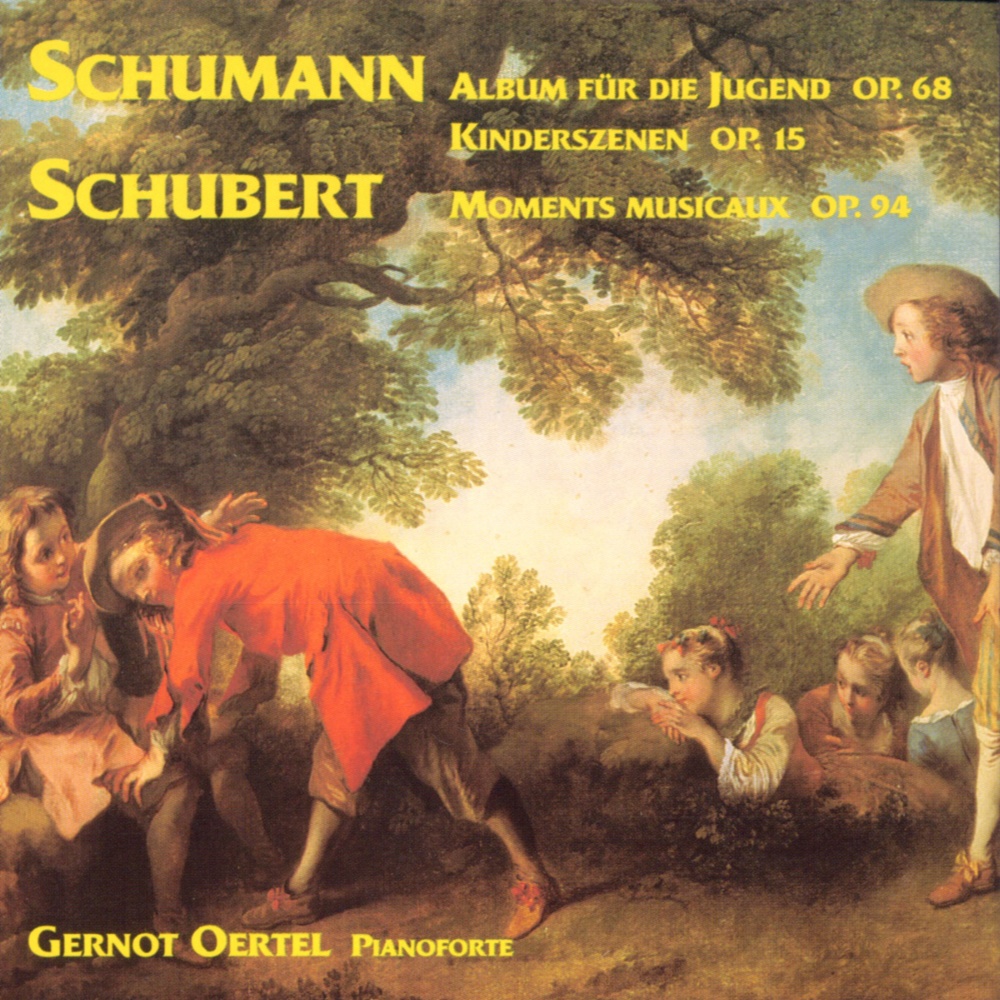 SCHUMANN ALBUM FÜR DIE JUGEND OP. 68
KINDERSZENEN OP. 15
SCHUBERT MOMENTS MUSICAUX OP. 94

GERNOT OERTEL PIANOFORTE